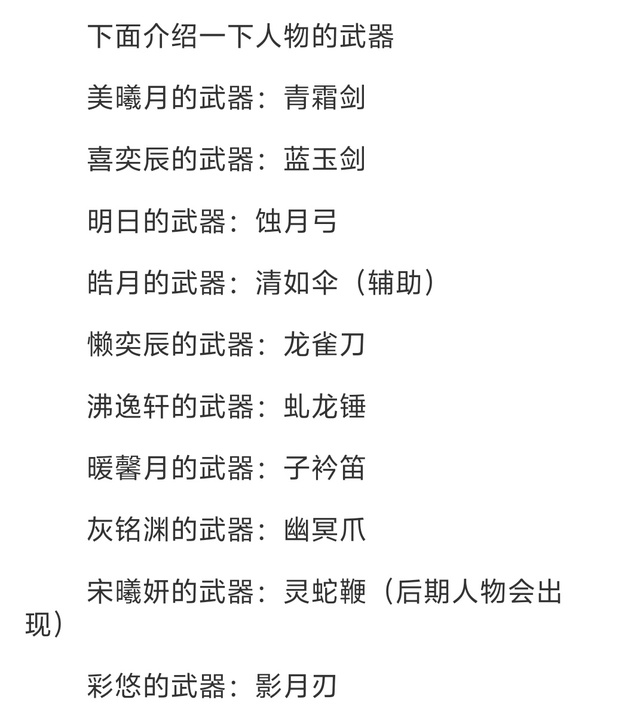 下面介绍一下人物的武器

美曦月的武器：青霜剑

喜奕辰的武器：蓝玉剑

明日的武器：蚀月弓

皓月的武器：清如伞（辅助）

懒奕辰的武器：龙雀刀

沸逸轩的武器：虬龙锤

暖馨月的武器：子衿笛

灰铭渊的武器：幽冥爪

宋曦妍的武器：灵蛇鞭（后期人物会出现）

彩悠的武器：影月刃